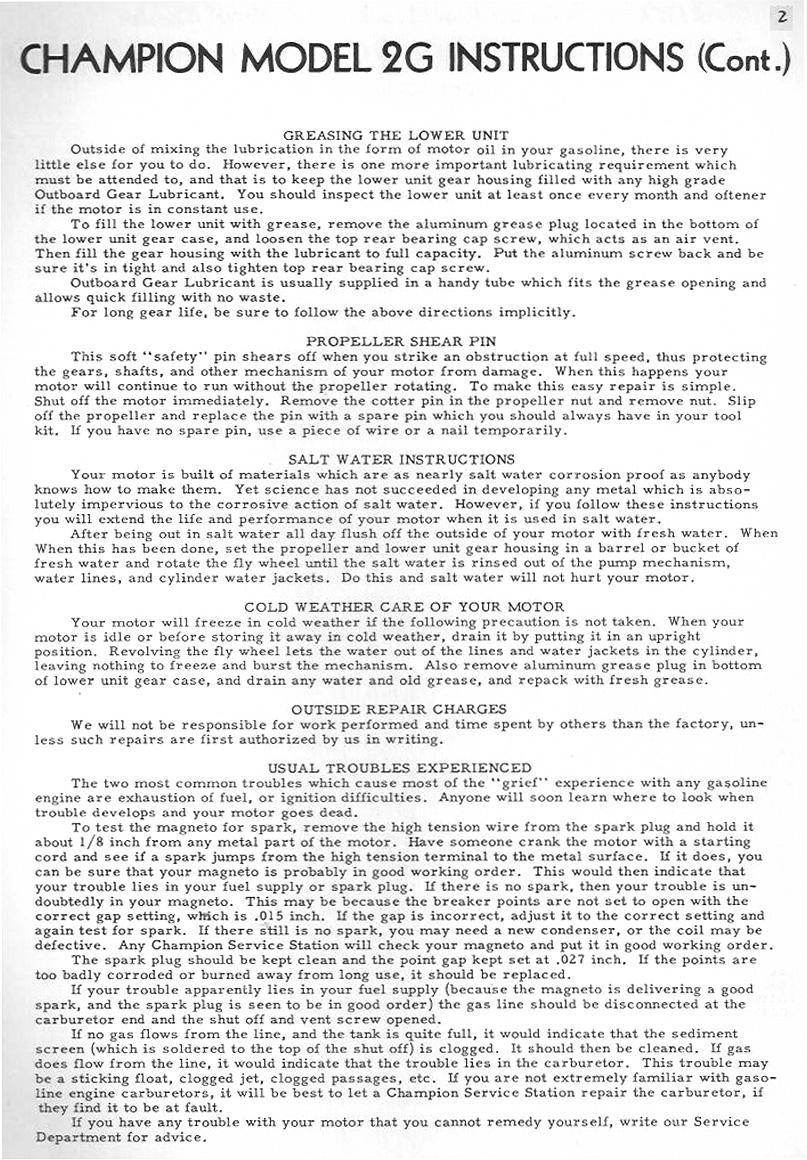 2

CHAMPION MODEL 2G INSTRUCTIONS (Cont.)

GREASING THE LOWER UNIT

Outside of mixing the lubrication in the form of motor oil in your gasoline, there is very little else for you to do. However, there is one more important lubricating requirement which must be attended to, and that is to keep the lower unit gear housing filled with any high grade Outboard Gear Lubricant. You should inspect the lower unit at least once every month and oftener if the motor is in constant use.

To fill the lower unit with grease, remove the aluminum grease plug located in the bottom of the lower unit gear case, and loosen the top rear bearing cap screw, which acts as an air vent. Then fill the gear housing with the lubricant to full capacity. Put the aluminum screw back and be sure it's in tight and also tighten top rear bearing cap screw.

Outboard Gear Lubricant is usually supplied in a handy tube which fits the grease opening and allows quick filling with no waste.

For long gear life, be sure to follow the above directions implicitly.

PROPELLER SHEAR PIN

This soft "safety" pin shears off when you strike an obstruction at full speed, thus protecting the gears, shafts, and other mechanism of your motor from damage. When this happens your motor will continue to run without the propeller rotating. To make this easy repair is simple. Shut off the motor immediately. Remove the cotter pin in the propeller nut and remove nut. Slip off the propeller and replace the pin with a spare pin which you should always have in your tool kit. If you have no spare pin, use a piece of wire or a nail temporarily.

SALT WATER INSTRUCTIONS

Your motor is built of materials which are as nearly salt water corrosion proof as anybody knows how to make them. Yet science has not succeeded in developing any metal which is absolutely impervious to the corrosive action of salt water. However, if you follow these instructions you will extend the life and performance of your motor when it is used in salt water.

After being out in salt water all day flush off the outside of your motor with fresh water. When When this has been done, set the propeller and lower unit gear housing in a barrel or bucket of fresh water and rotate the fly wheel until the salt water is rinsed out of the pump mechanism, water lines, and cylinder water jackets. Do this and salt water will not hurt your motor.

COLD WEATHER CARE OF YOUR MOTOR

Your motor will freeze in cold weather if the following precaution is not taken. When your motor is idle or before storing it away in cold weather, drain it by putting it in an upright position. Revolving the fly wheel lets the water out of the lines and water jackets in the cylinder, leaving nothing to freeze and burst the mechanism. Also remove aluminum grease plug in bottom of lower unit gear case, and drain any water and old grease, and repack with fresh grease.

OUTSIDE REPAIR CHARGES

We will not be responsible for work performed and time spent by others than the factory, unless such repairs are first authorized by us in writing.

USUAL TROUBLES EXPERIENCED

The two most common troubles which cause most of the "grief" experience with any gasoline engine are exhaustion of fuel, or ignition difficulties. Anyone will soon learn where to look when trouble develops and your motor goes dead.

To test the magneto for spark, remove the high tension wire from the spark plug and hold it about 1/8 inch from any metal part of the motor. Have someone crank the motor with a starting cord and see if a spark jumps from the high tension terminal to the metal surface. If it does, you can be sure that your magneto is probably in good working order. This would then indicate that your trouble lies in your fuel supply or spark plug. If there is no spark, then your trouble is undoubtedly in your magneto. This may be because the breaker points are not set to open with the correct gap setting, which is .015 inch. If the gap is incorrect, adjust it to the correct setting and again test for spark. If there still is no spark, you may need a new condenser, or the coil may be defective. Any Champion Service Station will check your magneto and put it in good working order.

The spark plug should be kept clean and the point gap kept set at .027 inch. If the points are too badly corroded or burned away from long use, it should be replaced.

If your trouble apparently lies in your fuel supply (because the magneto is delivering a good spark, and the spark plug is seen to be in good order) the gas line should be disconnected at the carburetor end and the shut off and vent screw opened.

If no gas flows from the line, and the tank is quite full, it would indicate that the sediment screen (which is soldered to the top of the shut off) is clogged. It should then be cleaned. If gas does flow from the line, it would indicate that the trouble lies in the carburetor. This trouble may be a sticking float, clogged jet, clogged passages, etc. If you are not extremely familiar with gasoline engine carburetors, it will be best to let a Champion Service Station repair the carburetor, if they find it to be at fault.

If you have any trouble with your motor that you cannot remedy yourself, write our Service Department for advice.